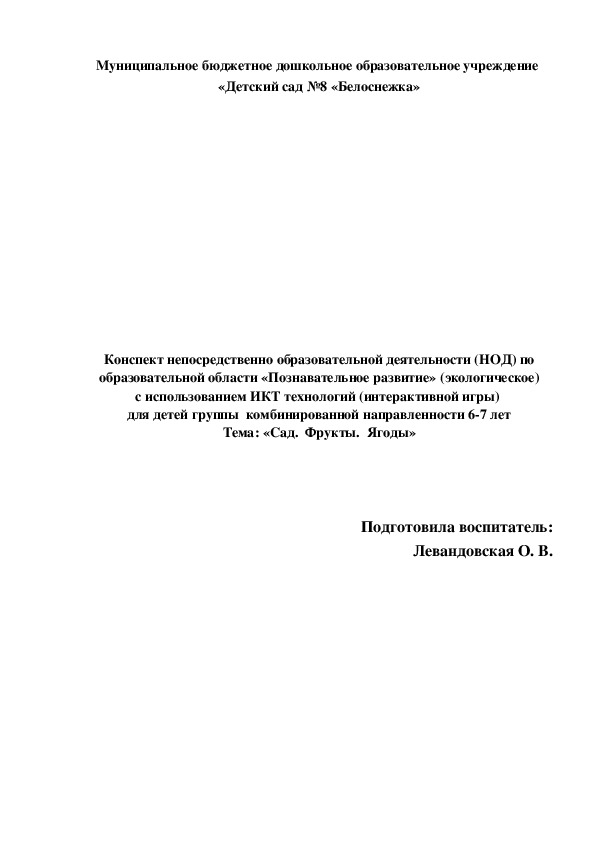 Муниципальное бюджетное дошкольное образовательное учреждение «Детский сад №8 «Белоснежка»

Конспект непосредственно образовательной деятельности (НОД) по образовательной области «Познавательное развитие» (экологическое) с использованием ИКТ технологий (интерактивной игры) для детей группы комбинированной направленности 6-7 лет
Тема: «Сад. Фрукты. Ягоды»

Подготовила воспитатель:
Левандовская О. В.